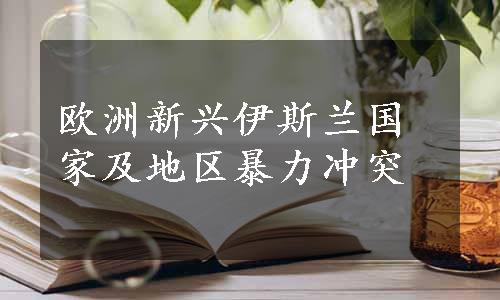 欧洲新兴伊斯兰国家及地区暴力冲突